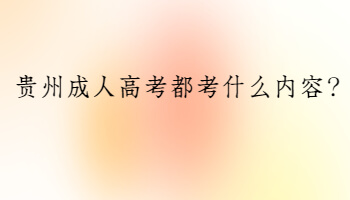 贵州成人高考都考什么内容?